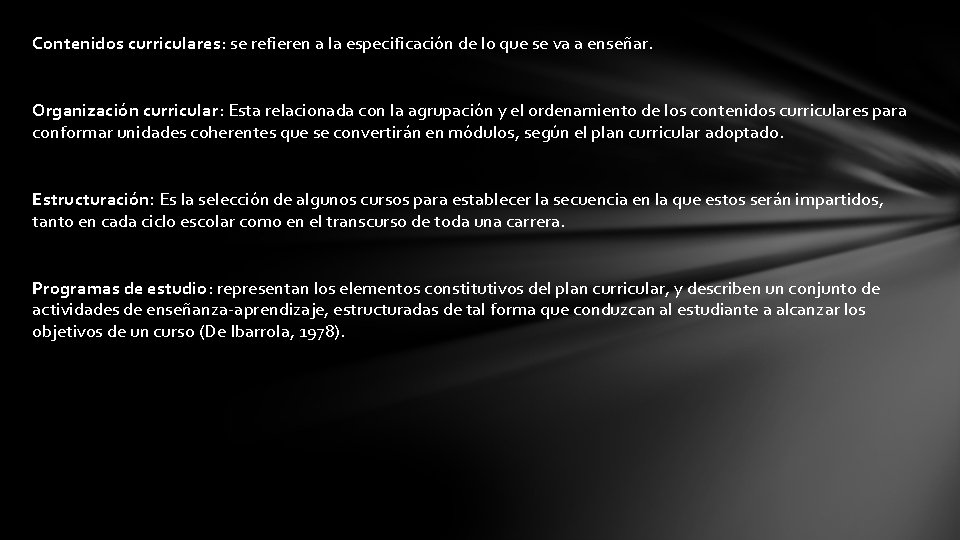 Contenidos curriculares: se refieren a la especificación de lo que se va a enseñar.

Organización curricular: Esta relacionada con la agrupación y el ordenamiento de los contenidos curriculares para conformar unidades coherentes que se convertirán en módulos, según el plan curricular adoptado.

Estructuración: Es la selección de algunos cursos para establecer la secuencia en la que estos serán impartidos, tanto en cada ciclo escolar como en el transcurso de toda una carrera.

Programas de estudio: representan los elementos constitutivos del plan curricular, y describen un conjunto de actividades de enseñanza-aprendizaje, estructuradas de tal forma que conduzcan al estudiante a alcanzar los objetivos de un curso (De Ibarrola, 1978).